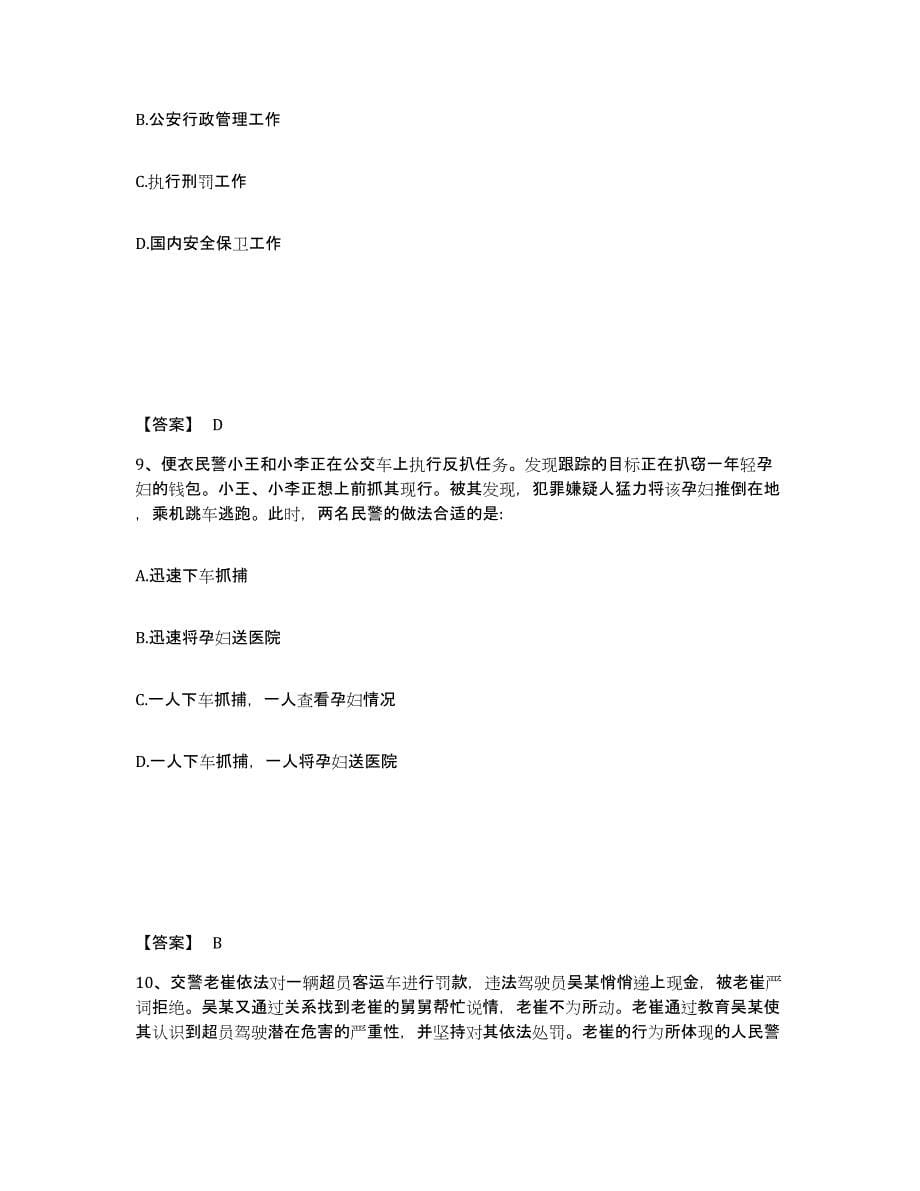 B.公安行政管理工作

C.执行刑罚工作

D.国内安全保卫工作

【答案】 D

9、便衣民警小王和小李正在公交车上执行反扒任务。发现跟踪的目标正在扒窃一年轻孕妇的钱包。小王、小李正想上前抓其现行。被其发现，犯罪嫌疑人猛力将该孕妇推倒在地，乘机跳车逃跑。此时，两名民警的做法合适的是:

A.迅速下车抓捕

B.迅速将孕妇送医院

C.一人下车抓捕，一人查看孕妇情况

D.一人下车抓捕，一人将孕妇送医院

【答案】 B

10、交警老崔依法对一辆超员客运车进行罚款，违法驾驶员吴某悄悄递上现金，被老崔严词拒绝。吴某又通过关系找到老崔的舅舅帮忙说情，老崔不为所动。老崔通过教育吴某使其认识到超员驾驶潜在危害的严重性，并坚持对其依法处罚。老崔的行为所体现的人民警